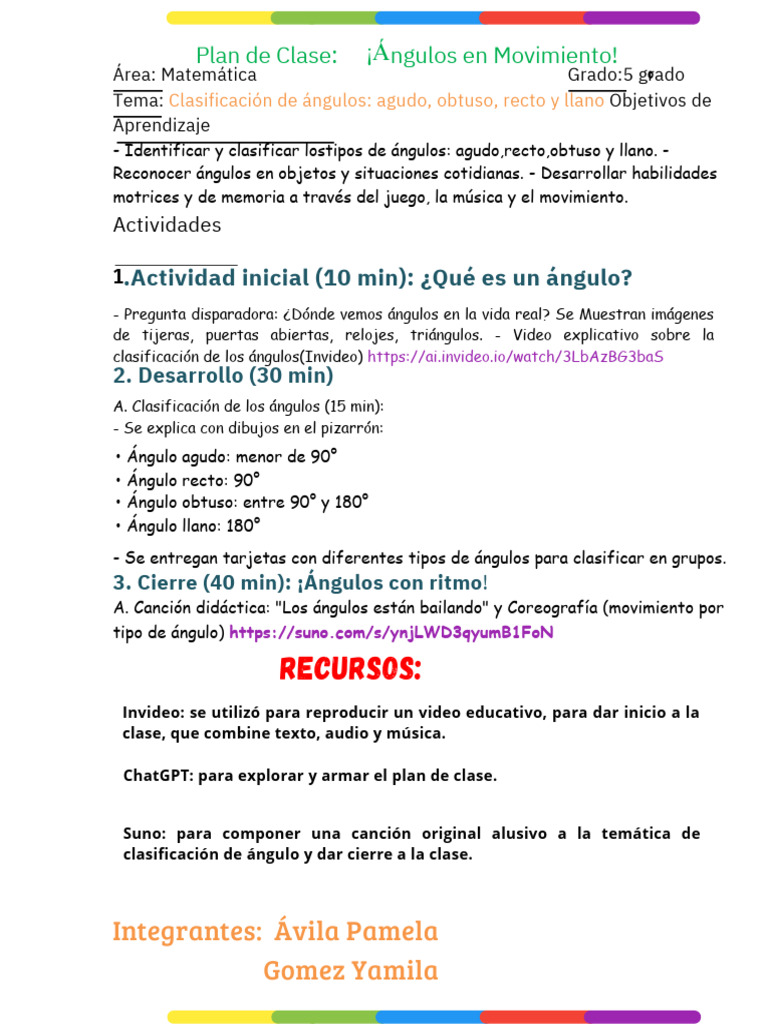 Plan de Clase: ¡Ángulos en Movimiento!

Área: Matemática Grado:5 grado

Tema: Clasificación de ángulos: agudo, obtuso, recto y llano Objetivos de Aprendizaje

- Identificar y clasificar lostipos de ángulos: agudo,recto,obtuso y llano. - Reconocer ángulos en objetos y situaciones cotidianas. - Desarrollar habilidades motrices y de memoria a través del juego, la música y el movimiento.

Actividades

1.Actividad inicial (10 min): ¿Qué es un ángulo?

- Pregunta disparadora: ¿Dónde vemos ángulos en la vida real? Se Muestran imágenes de tijeras, puertas abiertas, relojes, triángulos. - Video explicativo sobre la clasificación de los ángulos(Invideo) https://ai.invideo.io/watch/3LbAzBG3baS

2. Desarrollo (30 min)

A. Clasificación de los ángulos (15 min):
- Se explica con dibujos en el pizarrón:

• Ángulo agudo: menor de 90°
• Ángulo recto: 90°
• Ángulo obtuso: entre 90° y 180°
• Ángulo llano: 180°

- Se entregan tarjetas con diferentes tipos de ángulos para clasificar en grupos.

3. Cierre (40 min): ¡Ángulos con ritmo!

A. Canción didáctica: "Los ángulos están bailando" y Coreografía (movimiento por tipo de ángulo) https://suno.com/s/ynjLWD3qyumB1FoN

RECURSOS:

Invideo: se utilizó para reproducir un video educativo, para dar inicio a la clase, que combine texto, audio y música.

ChatGPT: para explorar y armar el plan de clase.

Suno: para componer una canción original alusivo a la temática de clasificación de ángulo y dar cierre a la clase.

Integrantes: Ávila Pamela
Gomez Yamila